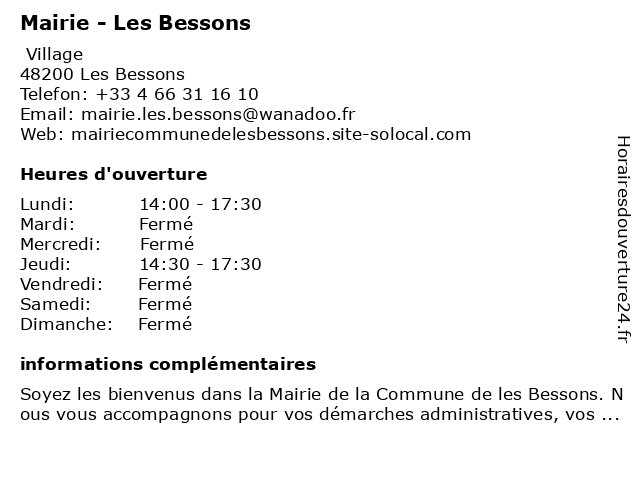 Mairie - Les Bessons

Village
48200 Les Bessons
Telefon: +33 4 66 31 16 10
Email: mairie.les.bessons@wanadoo.fr
Web: mairiecommunedelesbessons.site-solocal.com

Heures d'ouverture

| Lundi: | 14:00 - 17:30 |
|---|---|
| Mardi: | Fermé |
| Mercredi: | Fermé |
| Jeudi: | 14:30 - 17:30 |
| Vendredi: | Fermé |
| Samedi: | Fermé |
| Dimanche: | Fermé |

informations complémentaires

Soyez les bienvenus dans la Mairie de la Commune de les Bessons. N ous vous accompagnons pour vos démarches administratives, vos ...

Horairesdouverture24.fr